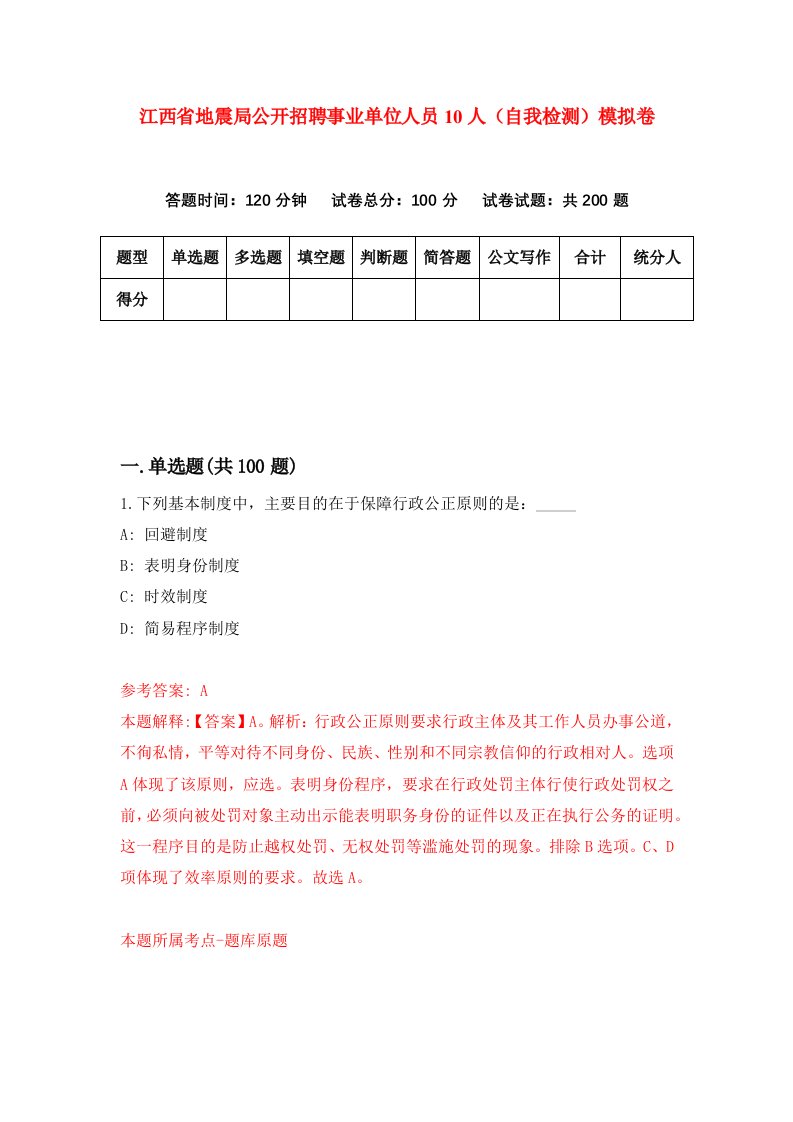 江西省地震局公开招聘事业单位人员10人（自我检测）模拟卷

答题时间：120分钟　试卷总分：100分　试卷试题：共200题

| 题型 | 单选题 | 多选题 | 填空题 | 判断题 | 简答题 | 公文写作 | 合计 | 统分人 |
|---|---|---|---|---|---|---|---|---|
| 得分 | | | | | | | | |

一.单选题(共100题)

1.下列基本制度中，主要目的在于保障行政公正原则的是：_____

A: 回避制度

B: 表明身份制度

C: 时效制度

D: 简易程序制度

参考答案: A

本题解释:【答案】A。解析：行政公正原则要求行政主体及其工作人员办事公道，不徇私情，平等对待不同身份、民族、性别和不同宗教信仰的行政相对人。选项A体现了该原则，应选。表明身份程序，要求在行政处罚主体行使行政处罚权之前，必须向被处罚对象主动出示能表明职务身份的证件以及正在执行公务的证明。这一程序目的是防止越权处罚、无权处罚等滥施处罚的现象。排除B选项。C、D项体现了效率原则的要求。故选A。

本题所属考点-题库原题